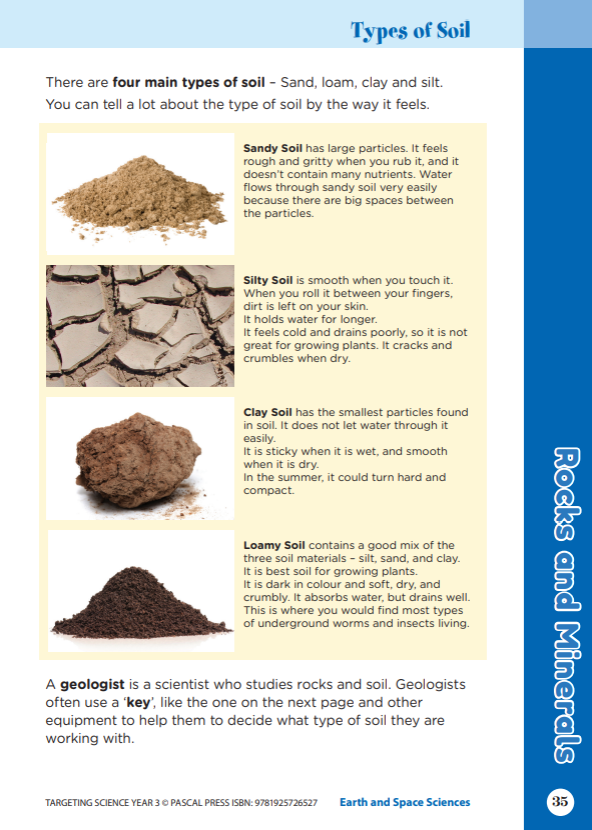 Types of Soil

There are four main types of soil – Sand, loam, clay and silt. You can tell a lot about the type of soil by the way it feels.

Sandy Soil has large particles. It feels rough and gritty when you rub it, and it doesn't contain many nutrients. Water flows through sandy soil very easily because there are big spaces between the particles.

Silty Soil is smooth when you touch it. When you roll it between your fingers, dirt is left on your skin.
It holds water for longer.
It feels cold and drains poorly, so it is not great for growing plants. It cracks and crumbles when dry.

Clay Soil has the smallest particles found in soil. It does not let water through it easily.
It is sticky when it is wet, and smooth when it is dry.
In the summer, it could turn hard and compact.

Loamy Soil contains a good mix of the three soil materials – silt, sand, and clay.
It is best soil for growing plants.
It is dark in colour and soft, dry, and crumbly. It absorbs water, but drains well. This is where you would find most types of underground worms and insects living.

A geologist is a scientist who studies rocks and soil. Geologists often use a 'key', like the one on the next page and other equipment to help them to decide what type of soil they are working with.

Rocks and Minerals

TARGETING SCIENCE YEAR 3 © PASCAL PRESS ISBN: 9781925726527 Earth and Space Sciences 35